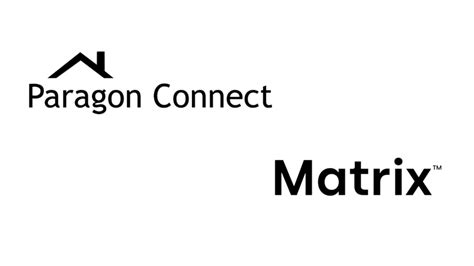 Paragon Connect

Matrix™